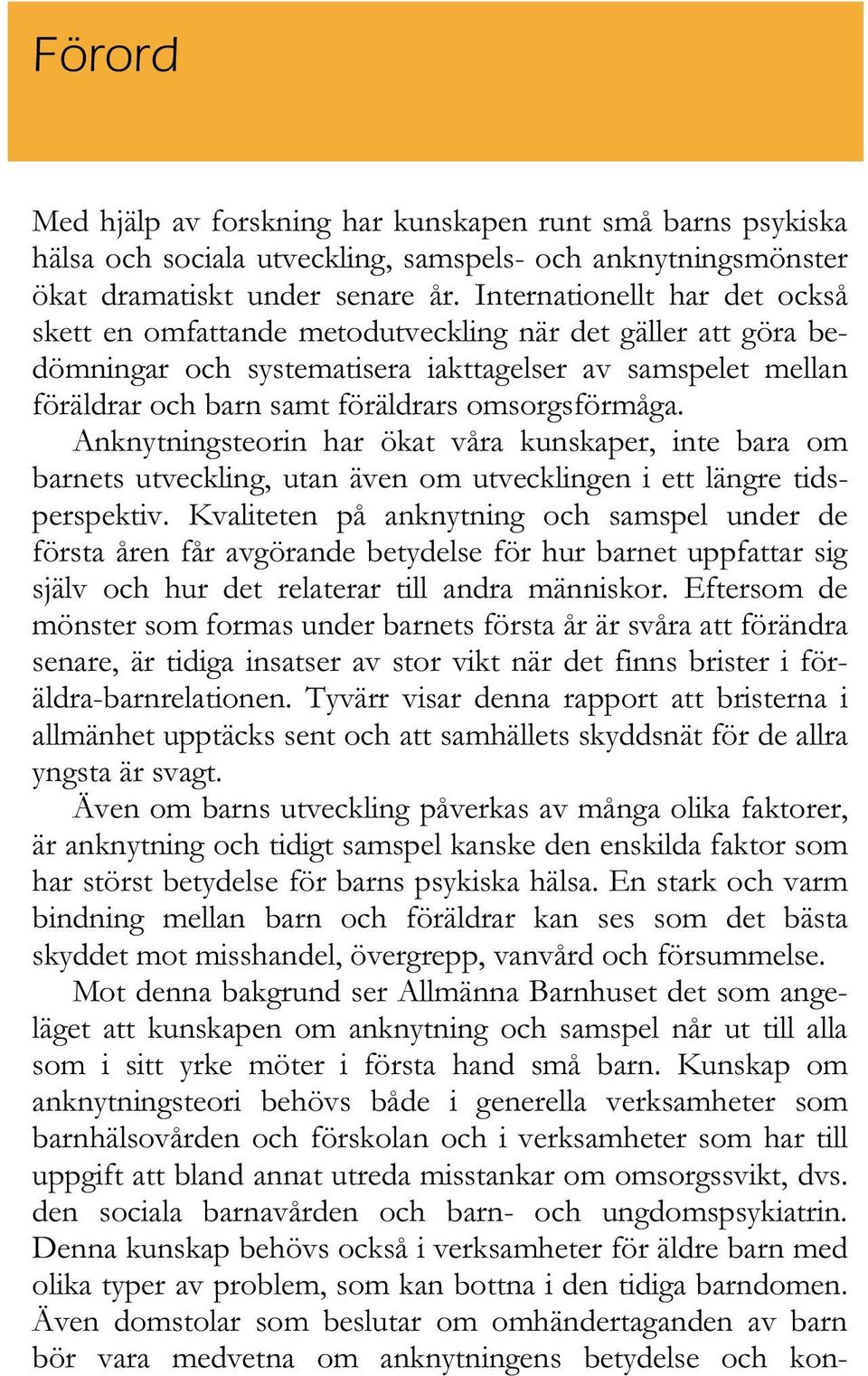 Förord

Med hjälp av forskning har kunskapen runt små barns psykiska hälsa och sociala utveckling, samspels- och anknytningsmönster ökat dramatiskt under senare år. Internationellt har det också skett en omfattande metodutveckling när det gäller att göra bedömningar och systematisera iakttagelser av samspelet mellan föräldrar och barn samt föräldrars omsorgsförmåga.

Anknytningsteorin har ökat våra kunskaper, inte bara om barnets utveckling, utan även om utvecklingen i ett längre tidsperspektiv. Kvaliteten på anknytning och samspel under de första åren får avgörande betydelse för hur barnet uppfattar sig själv och hur det relaterar till andra människor. Eftersom de mönster som formas under barnets första år är svåra att förändra senare, är tidiga insatser av stor vikt när det finns brister i föräldra-barnrelationen. Tyvärr visar denna rapport att bristerna i allmänhet upptäcks sent och att samhällets skyddsnät för de allra yngsta är svagt.

Även om barns utveckling påverkas av många olika faktorer, är anknytning och tidigt samspel kanske den enskilda faktor som har störst betydelse för barns psykiska hälsa. En stark och varm bindning mellan barn och föräldrar kan ses som det bästa skyddet mot misshandel, övergrepp, vanvård och försummelse.

Mot denna bakgrund ser Allmänna Barnhuset det som angeläget att kunskapen om anknytning och samspel når ut till alla som i sitt yrke möter i första hand små barn. Kunskap om anknytningsteori behövs både i generella verksamheter som barnhälsovården och förskolan och i verksamheter som har till uppgift att bland annat utreda misstankar om omsorgssvikt, dvs. den sociala barnavården och barn- och ungdomspsykiatrin. Denna kunskap behövs också i verksamheter för äldre barn med olika typer av problem, som kan bottna i den tidiga barndomen. Även domstolar som beslutar om omhändertaganden av barn bör vara medvetna om anknytningens betydelse och kon-